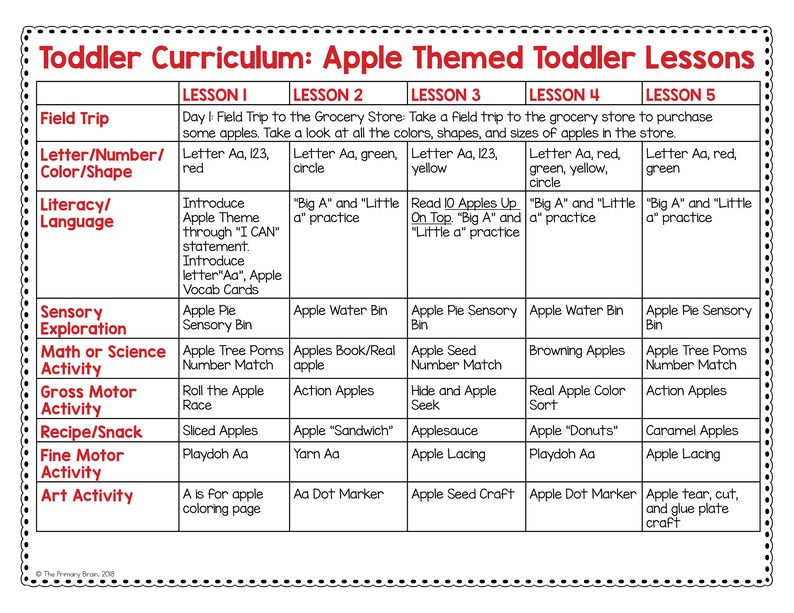 Toddler Curriculum: Apple Themed Toddler Lessons

| | LESSON 1 | LESSON 2 | LESSON 3 | LESSON 4 | LESSON 5 |
|---|---|---|---|---|---|
| Field Trip | Day 1: Field Trip to the Grocery Store: Take a field trip to the grocery store to purchase some apples. Take a look at all the colors, shapes, and sizes of apples in the store. | | | | |
| Letter/Number/ Color/Shape | Letter Aa, 123, red | Letter Aa, green, circle | Letter Aa, 123, yellow | Letter Aa, red, green, yellow, circle | Letter Aa, red, green |
| Literacy/ Language | Introduce Apple Theme through "I CAN" statement. Introduce letter"Aa", Apple Vocab Cards | "Big A" and "Little a" practice | Read 10 Apples Up On Top. "Big A" and "Little a" practice | "Big A" and "Little a" practice | "Big A" and "Little a" practice |
| Sensory Exploration | Apple Pie Sensory Bin | Apple Water Bin | Apple Pie Sensory Bin | Apple Water Bin | Apple Pie Sensory Bin |
| Math or Science Activity | Apple Tree Poms Number Match | Apples Book/Real apple | Apple Seed Number Match | Browning Apples | Apple Tree Poms Number Match |
| Gross Motor Activity | Roll the Apple Race | Action Apples | Hide and Apple Seek | Real Apple Color Sort | Action Apples |
| Recipe/Snack | Sliced Apples | Apple "Sandwich" | Applesauce | Apple "Donuts" | Caramel Apples |
| Fine Motor Activity | Playdoh Aa | Yarn Aa | Apple Lacing | Playdoh Aa | Apple Lacing |
| Art Activity | A is for apple coloring page | Aa Dot Marker | Apple Seed Craft | Apple Dot Marker | Apple tear, cut, and glue plate craft |

© The Primary Brain, 2018